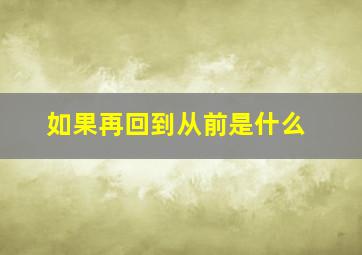 如果再回到从前是什么